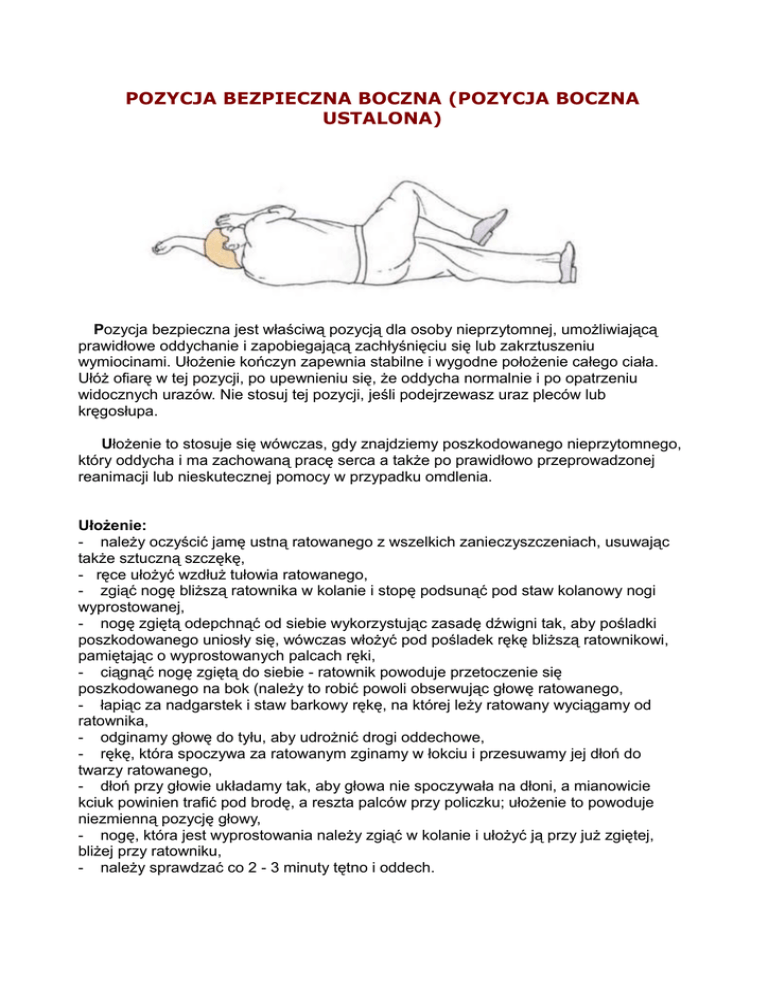 POZYCJA BEZPIECZNA BOCZNA (POZYCJA BOCZNA USTALONA)

Pozycja bezpieczna jest właściwą pozycją dla osoby nieprzytomnej, umożliwiającą prawidłowe oddychanie i zapobiegającą zachłyśnięciu się lub zakrztuszeniu wymiocinami. Ułożenie kończyn zapewnia stabilne i wygodne położenie całego ciała. Ułóż ofiarę w tej pozycji, po upewnieniu się, że oddycha normalnie i po opatrzeniu widocznych urazów. Nie stosuj tej pozycji, jeśli podejrzewasz uraz pleców lub kręgosłupa.

Ułożenie to stosuje się wówczas, gdy znajdziemy poszkodowanego nieprzytomnego, który oddycha i ma zachowaną pracę serca a także po prawidłowo przeprowadzonej reanimacji lub nieskutecznej pomocy w przypadku omdlenia.

Ułożenie:
- należy oczyścić jamę ustną ratowanego z wszelkich zanieczyszczeniach, usuwając także sztuczną szczękę,
- ręce ułożyć wzdłuż tułowia ratowanego,
- zgiąć nogę bliższą ratownika w kolanie i stopę podsunąć pod staw kolanowy nogi wyprostowanej,
- nogę zgiętą odepchnąć od siebie wykorzystując zasadę dźwigni tak, aby pośladki poszkodowanego uniosły się, wówczas włożyć pod pośladek rękę bliższą ratownikowi, pamiętając o wyprostowanych palcach ręki,
- ciągnąć nogę zgiętą do siebie - ratownik powoduje przetoczenie się poszkodowanego na bok (należy to robić powoli obserwując głowę ratowanego,
- łapiąc za nadgarstek i staw barkowy rękę, na której leży ratowany wyciągamy od ratownika,
- odginamy głowę do tyłu, aby udrożnić drogi oddechowe,
- rękę, która spoczywa za ratowanym zginamy w łokciu i przesuwamy jej dłoń do twarzy ratowanego,
- dłoń przy głowie układamy tak, aby głowa nie spoczywała na dłoni, a mianowicie kciuk powinien trafić pod brodę, a reszta palców przy policzku; ułożenie to powoduje niezmienną pozycję głowy,
- nogę, która jest wyprostowania należy zgiąć w kolanie i ułożyć ją przy już zgiętej, bliżej przy ratowniku,
- należy sprawdzać co 2 - 3 minuty tętno i oddech.